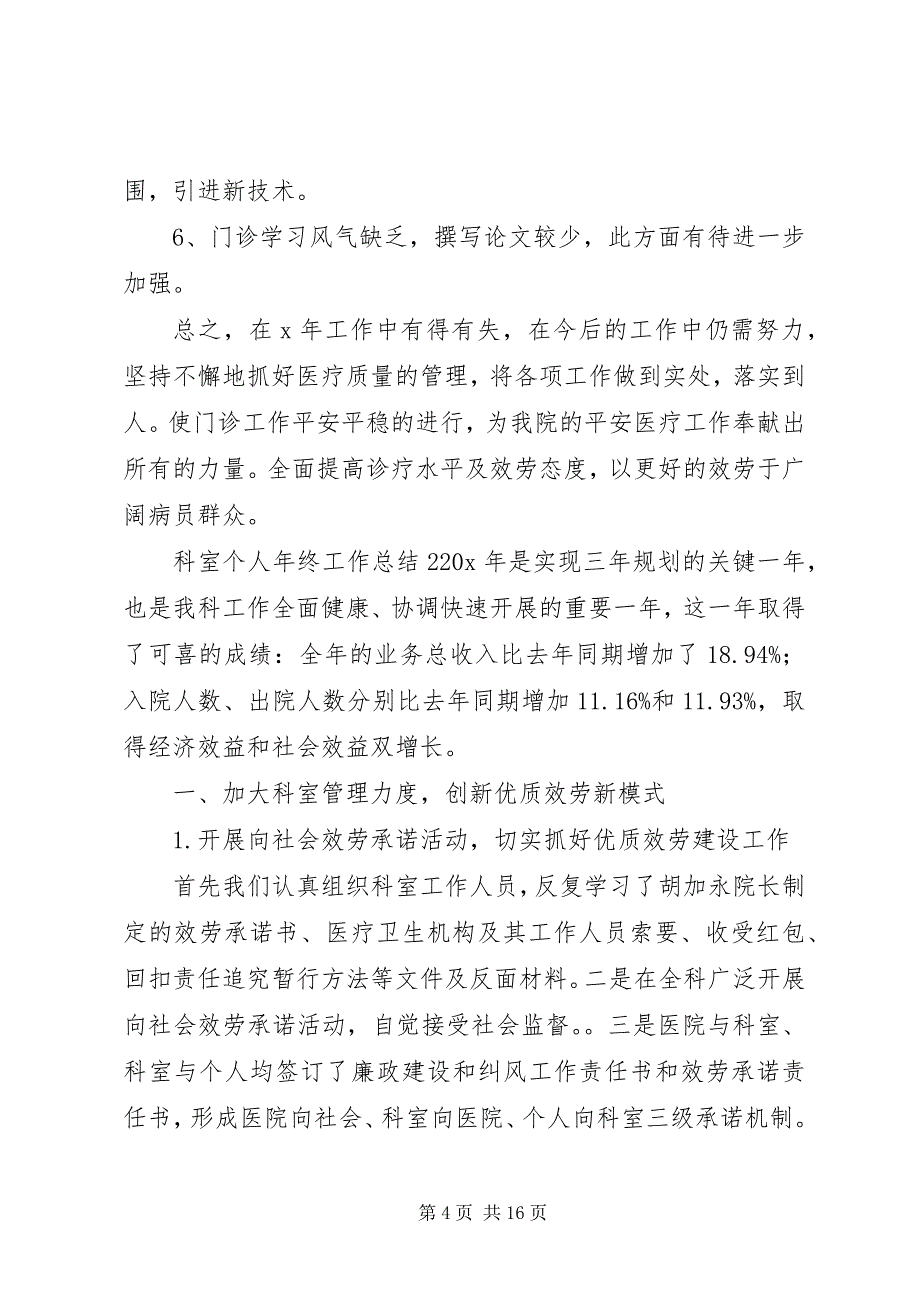 围，引进新技术。

6、门诊学习风气缺乏，撰写论文较少，此方面有待进一步加强。

总之，在 x 年工作中有得有失，在今后的工作中仍需努力，坚持不懈地抓好医疗质量的管理，将各项工作做到实处，落实到人。使门诊工作平安平稳的进行，为我院的平安医疗工作奉献出所有的力量。全面提高诊疗水平及效劳态度，以更好的效劳于广阔病员群众。

科室个人年终工作总结 220x 年是实现三年规划的关键一年，也是我科工作全面健康、协调快速开展的重要一年，这一年取得了可喜的成绩：全年的业务总收入比去年同期增加了 18.94%；入院人数、出院人数分别比去年同期增加 11.16%和 11.93%，取得经济效益和社会效益双增长。

一、加大科室管理力度，创新优质效劳新模式

1.开展向社会效劳承诺活动，切实抓好优质效劳建设工作

首先我们认真组织科室工作人员，反复学习了胡加永院长制定的效劳承诺书、医疗卫生机构及其工作人员索要、收受红包、回扣责任追究暂行方法等文件及反面材料。二是在全科广泛开展向社会效劳承诺活动，自觉接受社会监督。。三是医院与科室、科室与个人均签订了廉政建设和纠风工作责任书和效劳承诺责任书，形成医院向社会、科室向医院、个人向科室三级承诺机制。

第 4 页 共 16 页